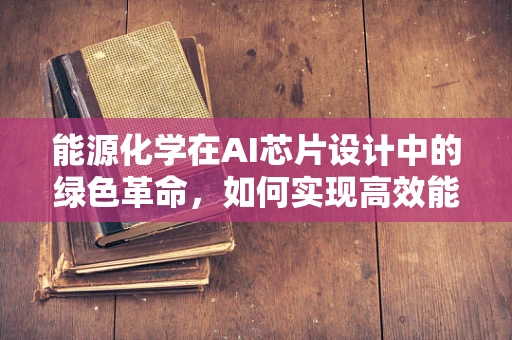 能源化学在AI芯片设计中的绿色革命，如何实现高效能